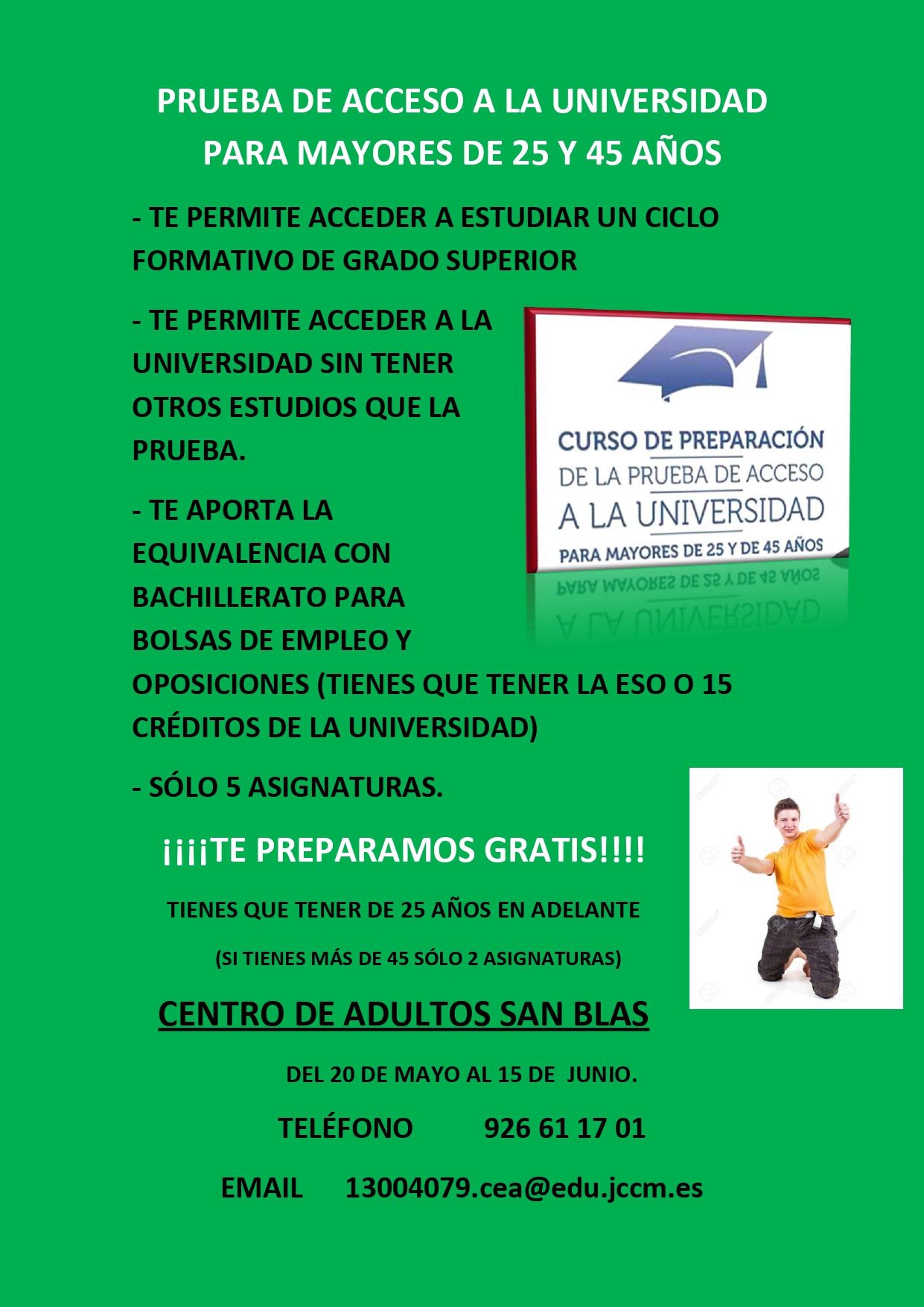 PRUEBA DE ACCESO A LA UNIVERSIDAD PARA MAYORES DE 25 Y 45 AÑOS

- TE PERMITE ACCEDER A ESTUDIAR UN CICLO FORMATIVO DE GRADO SUPERIOR

- TE PERMITE ACCEDER A LA UNIVERSIDAD SIN TENER OTROS ESTUDIOS QUE LA PRUEBA.

CURSO DE PREPARACIÓN DE LA PRUEBA DE ACCESO A LA UNIVERSIDAD PARA MAYORES DE 25 Y DE 45 AÑOS

- TE APORTA LA EQUIVALENCIA CON BACHILLERATO PARA BOLSAS DE EMPLEO Y OPOSICIONES (TIENES QUE TENER LA ESO O 15 CRÉDITOS DE LA UNIVERSIDAD)

- SÓLO 5 ASIGNATURAS.

¡¡¡¡TE PREPARAMOS GRATIS!!!!

TIENES QUE TENER DE 25 AÑOS EN ADELANTE

(SI TIENES MÁS DE 45 SÓLO 2 ASIGNATURAS)

CENTRO DE ADULTOS SAN BLAS

DEL 20 DE MAYO AL 15 DE JUNIO.

TELÉFONO 926 61 17 01

EMAIL 13004079.cea@edu.jccm.es